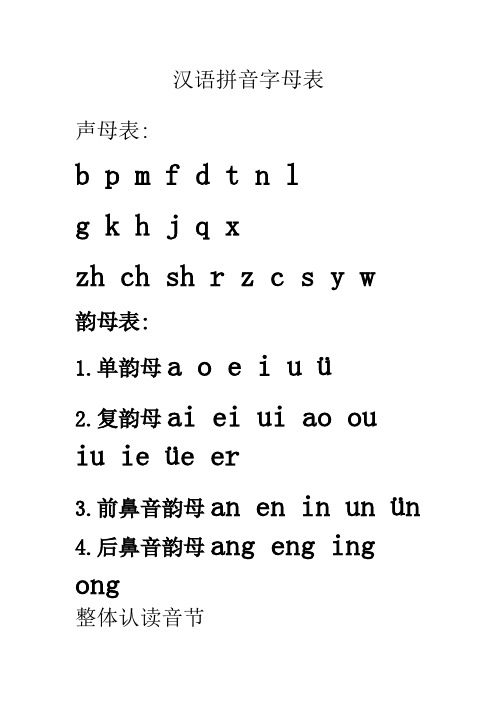 汉语拼音字母表

声母表:

b p m f d t n l

g k h j q x

zh ch sh r z c s y w

韵母表:

1.单韵母 a o e i u ü

2.复韵母 ai ei ui ao ou iu ie üe er

3.前鼻音韵母 an en in un ün

4.后鼻音韵母 ang eng ing ong

整体认读音节